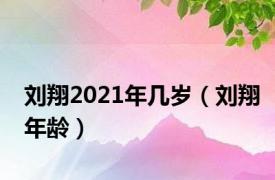 刘翔2021年几岁（刘翔年龄）